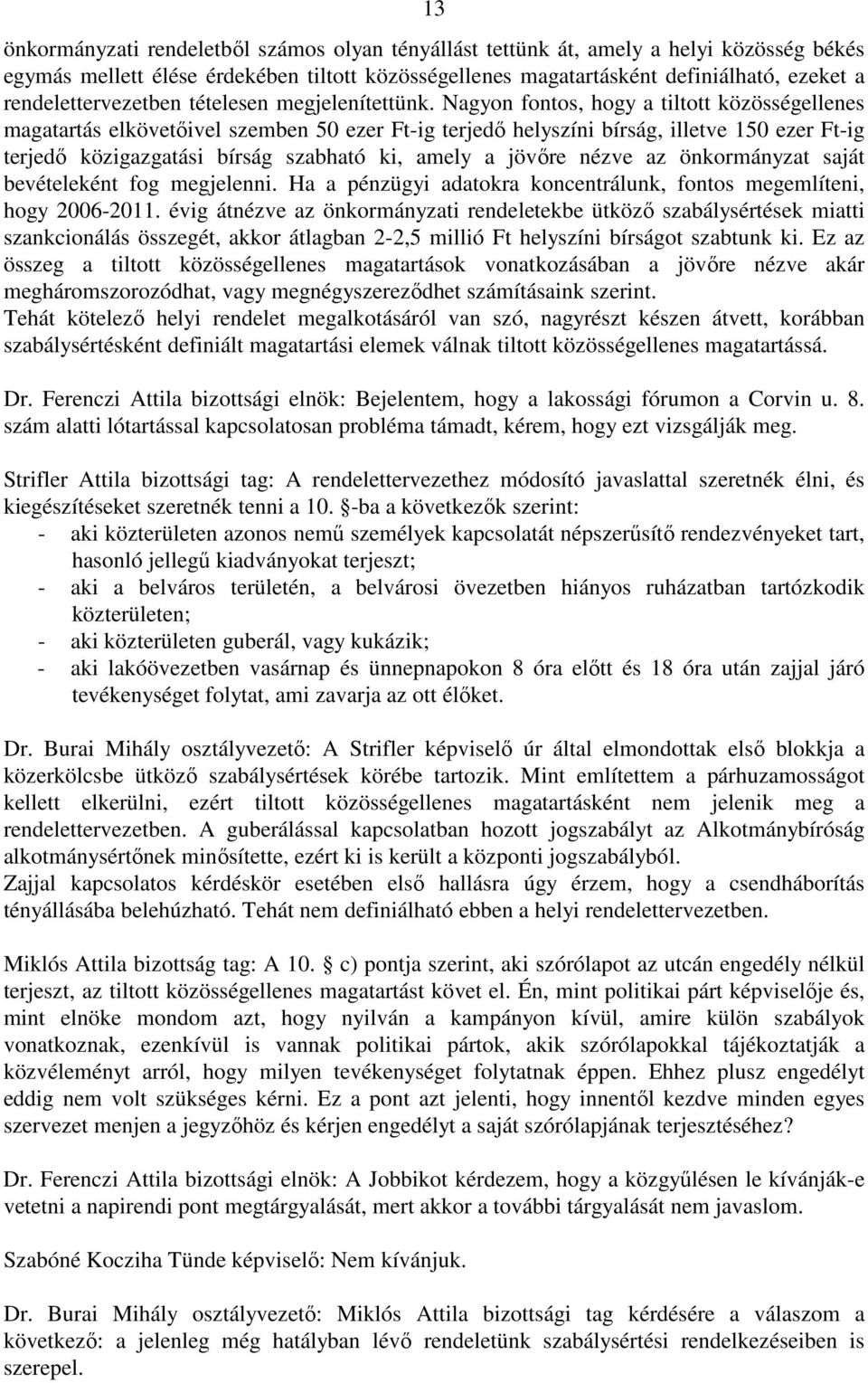 13

önkormányzati rendeletből számos olyan tényállást tettünk át, amely a helyi közösség békés egymás mellett élése érdekében tiltott közösségellenes magatartásként definiálható, ezeket a rendelettervezetben tételesen megjelenítettünk. Nagyon fontos, hogy a tiltott közösségellenes magatartás elkövetőivel szemben 50 ezer Ft-ig terjedő helyszíni bírság, illetve 150 ezer Ft-ig terjedő közigazgatási bírság szabható ki, amely a jövőre nézve az önkormányzat saját bevételeként fog megjelenni. Ha a pénzügyi adatokra koncentrálunk, fontos megemlíteni, hogy 2006-2011. évig átnézve az önkormányzati rendeletekbe ütköző szabálysértések miatti szankcionálás összegét, akkor átlagban 2-2,5 millió Ft helyszíni bírságot szabtunk ki. Ez az összeg a tiltott közösségellenes magatartások vonatkozásában a jövőre nézve akár megháromszorozódhat, vagy megnégyszereződhet számításaink szerint.
Tehát kötelező helyi rendelet megalkotásáról van szó, nagyrészt készen átvett, korábban szabálysértésként definiált magatartási elemek válnak tiltott közösségellenes magatartássá.

Dr. Ferenczi Attila bizottsági elnök: Bejelentem, hogy a lakossági fórumon a Corvin u. 8. szám alatti lótartással kapcsolatosan probléma támadt, kérem, hogy ezt vizsgálják meg.

Strifler Attila bizottsági tag: A rendelettervezethez módosító javaslattal szeretnék élni, és kiegészítéseket szeretnék tenni a 10. §-ba a következők szerint:
- aki közterületen azonos nemű személyek kapcsolatát népszerűsítő rendezvényeket tart, hasonló jellegű kiadványokat terjeszt;
- aki a belváros területén, a belvárosi övezetben hiányos ruházatban tartózkodik közterületen;
- aki közterületen guberál, vagy kukázik;
- aki lakóövezetben vasárnap és ünnepnapokon 8 óra előtt és 18 óra után zajjal járó tevékenységet folytat, ami zavarja az ott élőket.

Dr. Burai Mihály osztályvezető: A Strifler képviselő úr által elmondottak első blokkja a közerkölcsbe ütköző szabálysértések körébe tartozik. Mint említettem a párhuzamosságot kellett elkerülni, ezért tiltott közösségellenes magatartásként nem jelenik meg a rendelettervezetben. A guberálással kapcsolatban hozott jogszabályt az Alkotmánybíróság alkotmánysértőnek minősítette, ezért ki is került a központi jogszabályból.
Zajjal kapcsolatos kérdéskör esetében első hallásra úgy érzem, hogy a csendháborítás tényállásába belehúzható. Tehát nem definiálható ebben a helyi rendelettervezetben.

Miklós Attila bizottság tag: A 10. § c) pontja szerint, aki szórólapot az utcán engedély nélkül terjeszt, az tiltott közösségellenes magatartást követ el. Én, mint politikai párt képviselője és, mint elnöke mondom azt, hogy nyilván a kampányon kívül, amire külön szabályok vonatkoznak, ezenkívül is vannak politikai pártok, akik szórólapokkal tájékoztatják a közvéleményt arról, hogy milyen tevékenységet folytatnak éppen. Ehhez plusz engedélyt eddig nem volt szükséges kérni. Ez a pont azt jelenti, hogy innentől kezdve minden egyes szervezet menjen a jegyzőhöz és kérjen engedélyt a saját szórólapjának terjesztéséhez?

Dr. Ferenczi Attila bizottsági elnök: A Jobbikot kérdezem, hogy a közgyűlésen le kívánják-e vetetni a napirendi pont megtárgyalását, mert akkor a további tárgyalását nem javaslom.

Szabóné Kocziha Tünde képviselő: Nem kívánjuk.

Dr. Burai Mihály osztályvezető: Miklós Attila bizottsági tag kérdésére a válaszom a következő: a jelenleg még hatályban lévő rendeletünk szabálysértési rendelkezéseiben is szerepel.